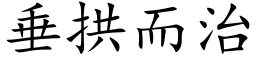 垂拱而治